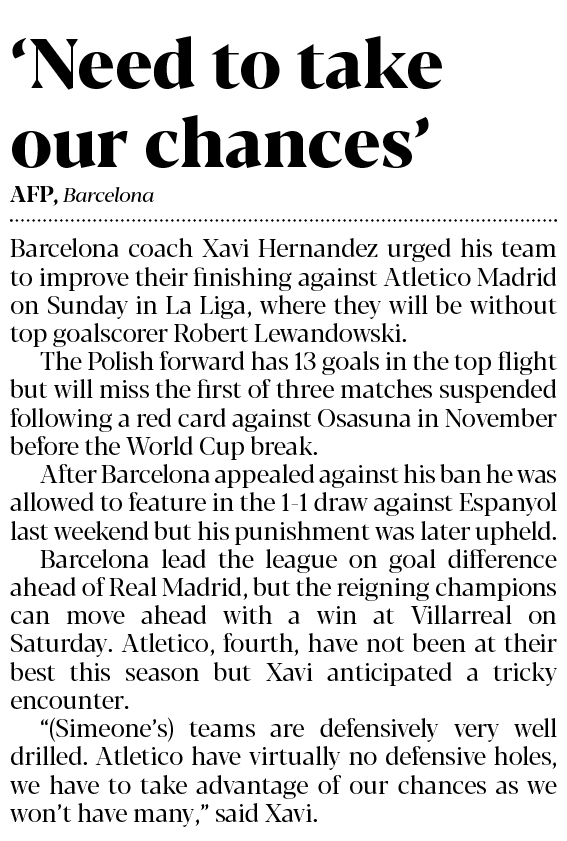 ‘Need to take our chances’

AFP, Barcelona

Barcelona coach Xavi Hernandez urged his team to improve their finishing against Atletico Madrid on Sunday in La Liga, where they will be without top goalscorer Robert Lewandowski.

The Polish forward has 13 goals in the top flight but will miss the first of three matches suspended following a red card against Osasuna in November before the World Cup break.

After Barcelona appealed against his ban he was allowed to feature in the 1-1 draw against Espanyol last weekend but his punishment was later upheld.

Barcelona lead the league on goal difference ahead of Real Madrid, but the reigning champions can move ahead with a win at Villarreal on Saturday. Atletico, fourth, have not been at their best this season but Xavi anticipated a tricky encounter.

“(Simeone’s) teams are defensively very well drilled. Atletico have virtually no defensive holes, we have to take advantage of our chances as we won’t have many,” said Xavi.